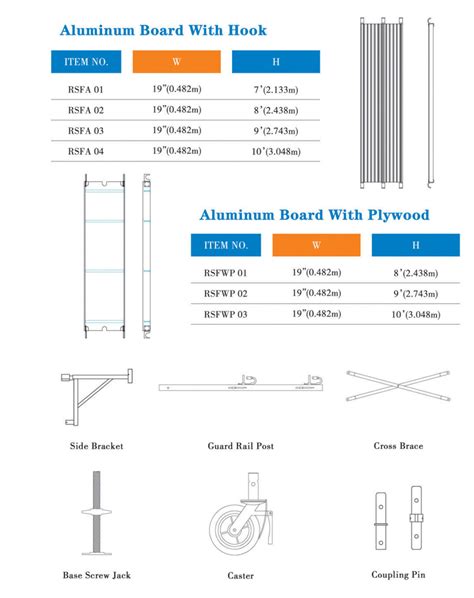 Aluminum Board With Hook

| ITEM NO. | W | H |
|---|---|---|
| RSFA 01 | 19"(0.482m) | 7'(2.133m) |
| RSFA 02 | 19"(0.482m) | 8'(2.438m) |
| RSFA 03 | 19"(0.482m) | 9'(2.743m) |
| RSFA 04 | 19"(0.482m) | 10'(3.048m) |

Aluminum Board With Plywood

| ITEM NO. | W | H |
|---|---|---|
| RSFWP 01 | 19"(0.482m) | 8'(2.438m) |
| RSFWP 02 | 19"(0.482m) | 9'(2.743m) |
| RSFWP 03 | 19"(0.482m) | 10'(3.048m) |

Side Bracket

Guard Rail Post

Cross Brace

Base Screw Jack

Caster

Coupling Pin